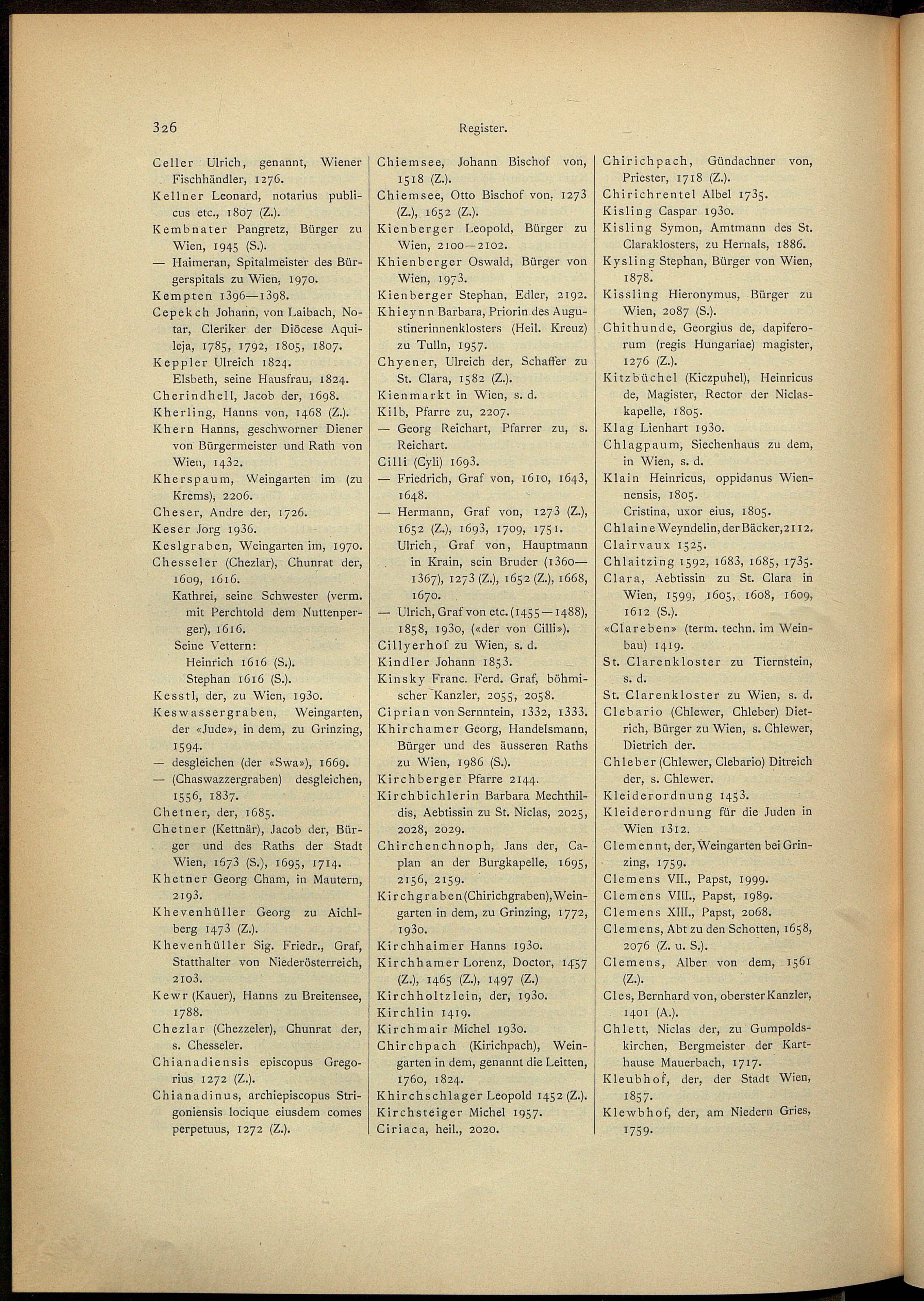 326

Register.

Celler Ulrich, genannt, Wiener Fischhändler, 1276.
Kellner Leonard, notarius publicus etc., 1807 (Z.).
Kembnater Pangretz, Bürger zu Wien, 1945 (S.).
— Haimeran, Spitalmeister des Bürgerspitals zu Wien, 1970.
Kempten 1396—1398.
Cepekch Johann, von Laibach, Notar, Cleriker der Diöcese Aquileja, 1785, 1792, 1805, 1807.
Keppler Ulreich 1824.
Elsbeth, seine Hausfrau, 1824.
Cherindhell, Jacob der, 1698.
Kherling, Hanns von, 1468 (Z.).
Khern Hanns, geschworner Diener von Bürgermeister und Rath von Wien, 1432.
Kherspaum, Weingarten im (zu Krems), 2206.
Cheser, Andre der, 1726.
Keser Jorg 1936.
Keslgraben, Weingarten im, 1970.
Chesseler (Chezlar), Chunrat der, 1609, 1616.
Kathrei, seine Schwester (verm. mit Perchtold dem Nuttenperger), 1616.
Seine Vettern:
Heinrich 1616 (S.).
Stephan 1616 (S.).
Kesstl, der, zu Wien, 1930.
Keswassergraben, Weingarten, der «Jude», in dem, zu Grinzing, 1594.
— desgleichen (der «Swa»), 1669.
— (Chaswazzergraben) desgleichen, 1556, 1837.
Chetner, der, 1685.
Chetner (Kettnär), Jacob der, Bürger und des Raths der Stadt Wien, 1673 (S.), 1695, 1714.
Khetner Georg Cham, in Mautern, 2193.
Khevenhüller Georg zu Aichlberg 1473 (Z.).
Khevenhüller Sig. Friedr., Graf, Statthalter von Niederösterreich, 2103.
Kewr (Kauer), Hanns zu Breitensee, 1788.
Chezlar (Chezzeler), Chunrat der, s. Chesseler.
Chianadiensis episcopus Gregorius 1272 (Z.).
Chianadinus, archiepiscopus Strigoniensis locique eiusdem comes perpetuus, 1272 (Z.).

Chiemsee, Johann Bischof von, 1518 (Z.).
Chiemsee, Otto Bischof von, 1273 (Z.), 1652 (Z.).
Kienberger Leopold, Bürger zu Wien, 2100—2102.
Khienberger Oswald, Bürger von Wien, 1973.
Kienberger Stephan, Edler, 2192.
Khieynn Barbara, Priorin des Augustinerinnenklosters (Heil. Kreuz) zu Tulln, 1957.
Chyener, Ulreich der, Schaffer zu St. Clara, 1582 (Z.).
Kienmarkt in Wien, s. d.
Kilb, Pfarre zu, 2207.
— Georg Reichart, Pfarrer zu, s. Reichart.
Cilli (Cyli) 1693.
— Friedrich, Graf von, 1610, 1643, 1648.
— Hermann, Graf von, 1273 (Z.), 1652 (Z.), 1693, 1709, 1751.
Ulrich, Graf von, Hauptmann in Krain, sein Bruder (1360—1367), 1273 (Z.), 1652 (Z.), 1668, 1670.
— Ulrich, Graf von etc. (1455—1488), 1858, 1930, («der von Cilli»).
Cillyerhof zu Wien, s. d.
Kindler Johann 1853.
Kinsky Franc. Ferd. Graf, böhmischer Kanzler, 2055, 2058.
Ciprian von Sernntein, 1332, 1333.
Khirchamer Georg, Handelsmann, Bürger und des äusseren Raths zu Wien, 1986 (S.).
Kirchberger Pfarre 2144.
Kirchbichlerin Barbara Mechthildis, Aebtissin zu St. Niclas, 2025, 2028, 2029.
Chirchenchnoph, Jans der, Caplan an der Burgkapelle, 1695, 2156, 2159.
Kirchgraben (Chirichgraben), Weingarten in dem, zu Grinzing, 1772, 1930.
Kirchhaimer Hanns 1930.
Kirchhamer Lorenz, Doctor, 1457 (Z.), 1465 (Z.), 1497 (Z.)
Kirchholtzlein, der, 1930.
Kirchlin 1419.
Kirchmair Michel 1930.
Chirchpach (Kirichpach), Weingarten in dem, genannt die Leitten, 1760, 1824.
Khirchschlager Leopold 1452 (Z.).
Kirchsteiger Michel 1957.
Ciriaca, heil., 2020.

Chirichpach, Gündachner von, Priester, 1718 (Z.).
Chirichrentel Albel 1735.
Kisling Caspar 1930.
Kisling Symon, Amtmann des St. Claraklosters, zu Hernals, 1886.
Kysling Stephan, Bürger von Wien, 1878.
Kissling Hieronymus, Bürger zu Wien, 2087 (S.).
Chithunde, Georgius de, dapiferorum (regis Hungariae) magister, 1276 (Z.).
Kitzbüchel (Kiczpuhel), Heinricus de, Magister, Rector der Niclaskapelle, 1805.
Klag Lienhart 1930.
Chlagpaum, Siechenhaus zu dem, in Wien, s. d.
Klain Heinricus, oppidanus Wiennensis, 1805.
Cristina, uxor eius, 1805.
Chlaine Weyndelin, der Bäcker, 2112.
Clairvaux 1525.
Chlaitzing 1592, 1683, 1685, 1735.
Clara, Aebtissin zu St. Clara in Wien, 1599, 1605, 1608, 1609, 1612 (S.).
«Clareben» (term. techn. im Weinbau) 1419.
St. Clarenkloster zu Tiernstein, s. d.
St. Clarenkloster zu Wien, s. d.
Clebario (Chlewer, Chleber) Dietrich, Bürger zu Wien, s. Chlewer, Dietrich der.
Chleber (Chlewer, Clebario) Ditreich der, s. Chlewer.
Kleiderordnung 1453.
Kleiderordnung für die Juden in Wien 1312.
Clemennt, der, Weingarten bei Grinzing, 1759.
Clemens VII., Papst, 1999.
Clemens VIII., Papst, 1989.
Clemens XIII., Papst, 2068.
Clemens, Abt zu den Schotten, 1658, 2076 (Z. u. S.).
Clemens, Alber von dem, 1561 (Z.).
Cles, Bernhard von, oberster Kanzler, 1401 (A.).
Chlett, Niclas der, zu Gumpoldskirchen, Bergmeister der Karthause Mauerbach, 1717.
Kleubhof, der, der Stadt Wien, 1857.
Klewbhof, der, am Niedern Gries, 1759.